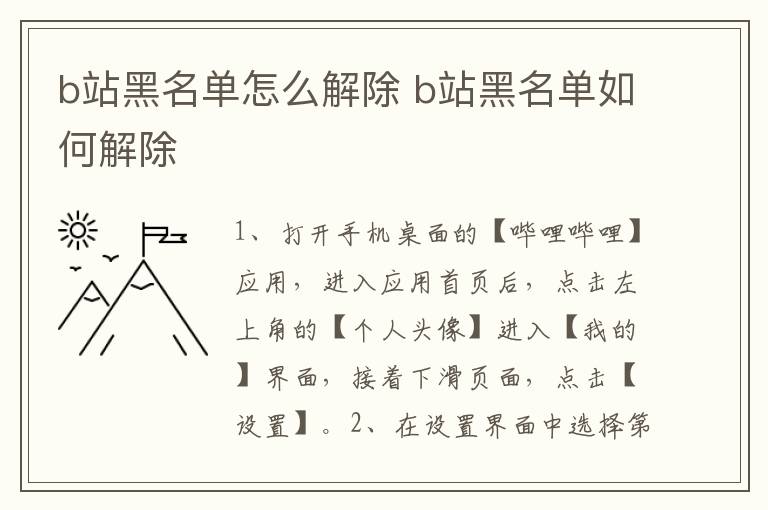 b站黑名单怎么解除 b站黑名单如何解除

1、打开手机桌面的【哔哩哔哩】应用，进入应用首页后，点击左上角的【个人头像】进入【我的】界面，接着下滑页面，点击【设置】。2、在设置界面中选择第